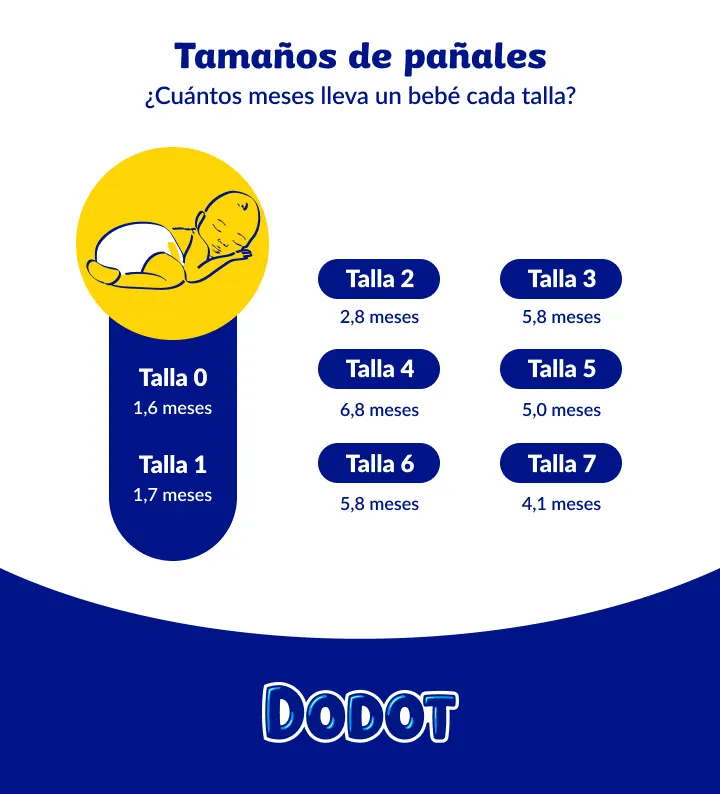 Tamaños de pañales
¿Cuántos meses lleva un bebé cada talla?

Talla 0
1,6 meses

Talla 1
1,7 meses

Talla 2
2,8 meses

Talla 3
5,8 meses

Talla 4
6,8 meses

Talla 5
5,0 meses

Talla 6
5,8 meses

Talla 7
4,1 meses

DODOT